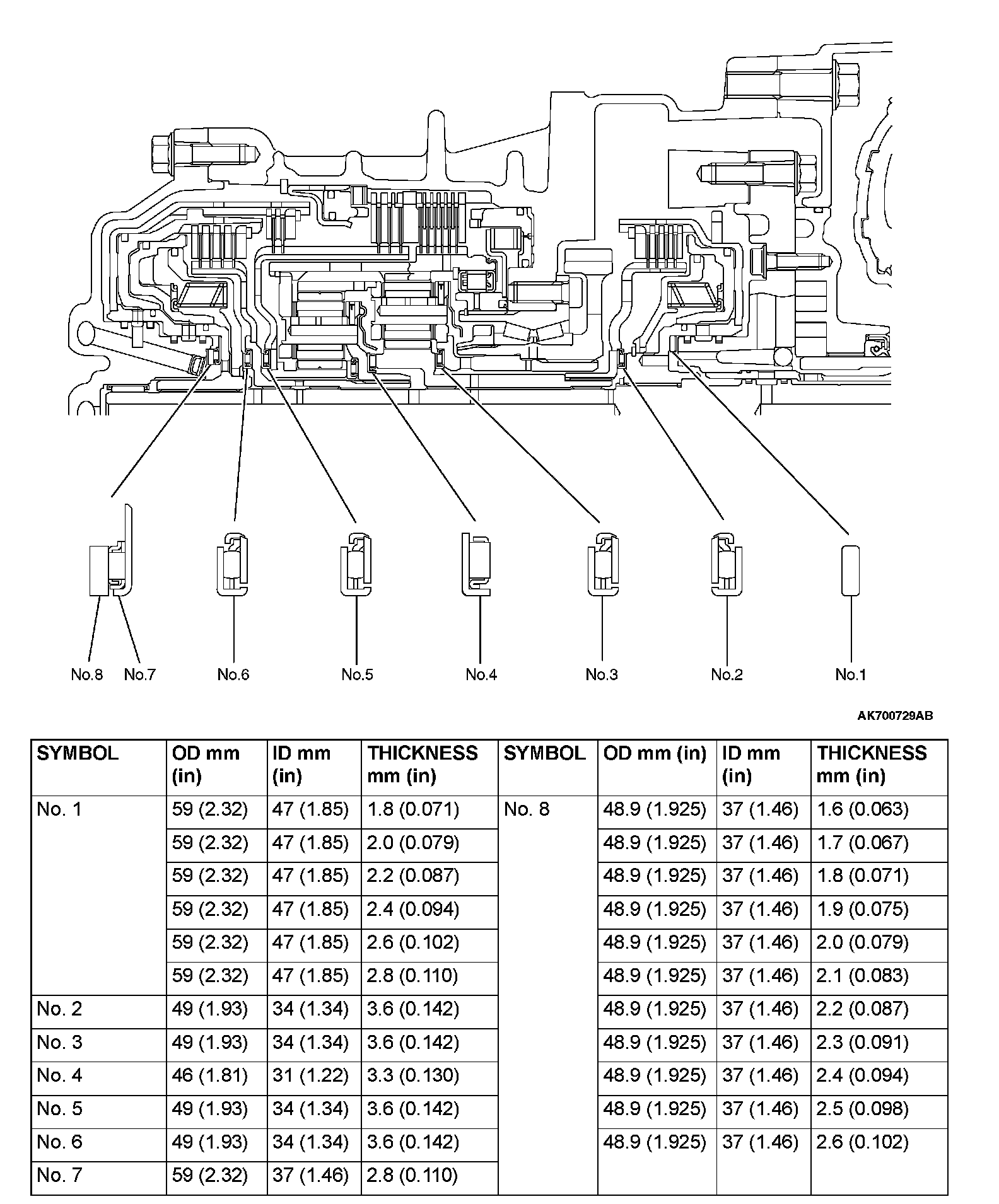 No.8 No.7 No.6 No.5 No.4 No.3 No.2 No.1

AK700729AB

| SYMBOL | OD mm (in) | ID mm (in) | THICKNESS mm (in) | SYMBOL | OD mm (in) | ID mm (in) | THICKNESS mm (in) |
|---|---|---|---|---|---|---|---|
| No. 1 | 59 (2.32) | 47 (1.85) | 1.8 (0.071) | No. 8 | 48.9 (1.925) | 37 (1.46) | 1.6 (0.063) |
| | 59 (2.32) | 47 (1.85) | 2.0 (0.079) | | 48.9 (1.925) | 37 (1.46) | 1.7 (0.067) |
| | 59 (2.32) | 47 (1.85) | 2.2 (0.087) | | 48.9 (1.925) | 37 (1.46) | 1.8 (0.071) |
| | 59 (2.32) | 47 (1.85) | 2.4 (0.094) | | 48.9 (1.925) | 37 (1.46) | 1.9 (0.075) |
| | 59 (2.32) | 47 (1.85) | 2.6 (0.102) | | 48.9 (1.925) | 37 (1.46) | 2.0 (0.079) |
| | 59 (2.32) | 47 (1.85) | 2.8 (0.110) | | 48.9 (1.925) | 37 (1.46) | 2.1 (0.083) |
| No. 2 | 49 (1.93) | 34 (1.34) | 3.6 (0.142) | | 48.9 (1.925) | 37 (1.46) | 2.2 (0.087) |
| No. 3 | 49 (1.93) | 34 (1.34) | 3.6 (0.142) | | 48.9 (1.925) | 37 (1.46) | 2.3 (0.091) |
| No. 4 | 46 (1.81) | 31 (1.22) | 3.3 (0.130) | | 48.9 (1.925) | 37 (1.46) | 2.4 (0.094) |
| No. 5 | 49 (1.93) | 34 (1.34) | 3.6 (0.142) | | 48.9 (1.925) | 37 (1.46) | 2.5 (0.098) |
| No. 6 | 49 (1.93) | 34 (1.34) | 3.6 (0.142) | | 48.9 (1.925) | 37 (1.46) | 2.6 (0.102) |
| No. 7 | 59 (2.32) | 37 (1.46) | 2.8 (0.110) | | | | |